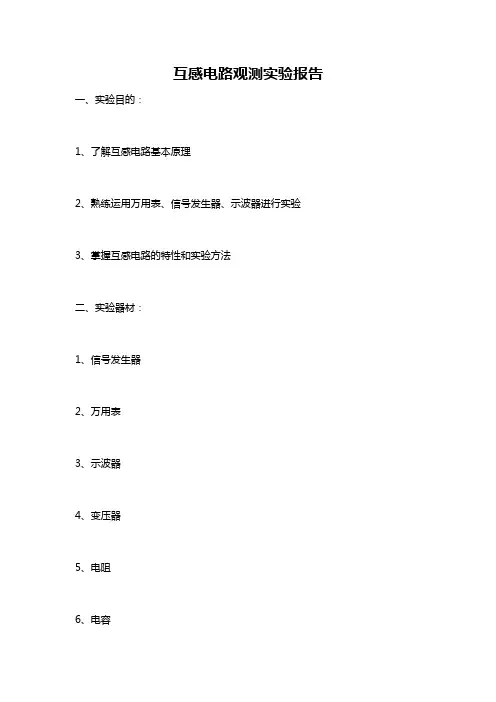 互感电路观测实验报告

一、实验目的：

1、了解互感电路基本原理

2、熟练运用万用表、信号发生器、示波器进行实验

3、掌握互感电路的特性和实验方法

二、实验器材：

1、信号发生器

2、万用表

3、示波器

4、变压器

5、电阻

6、电容